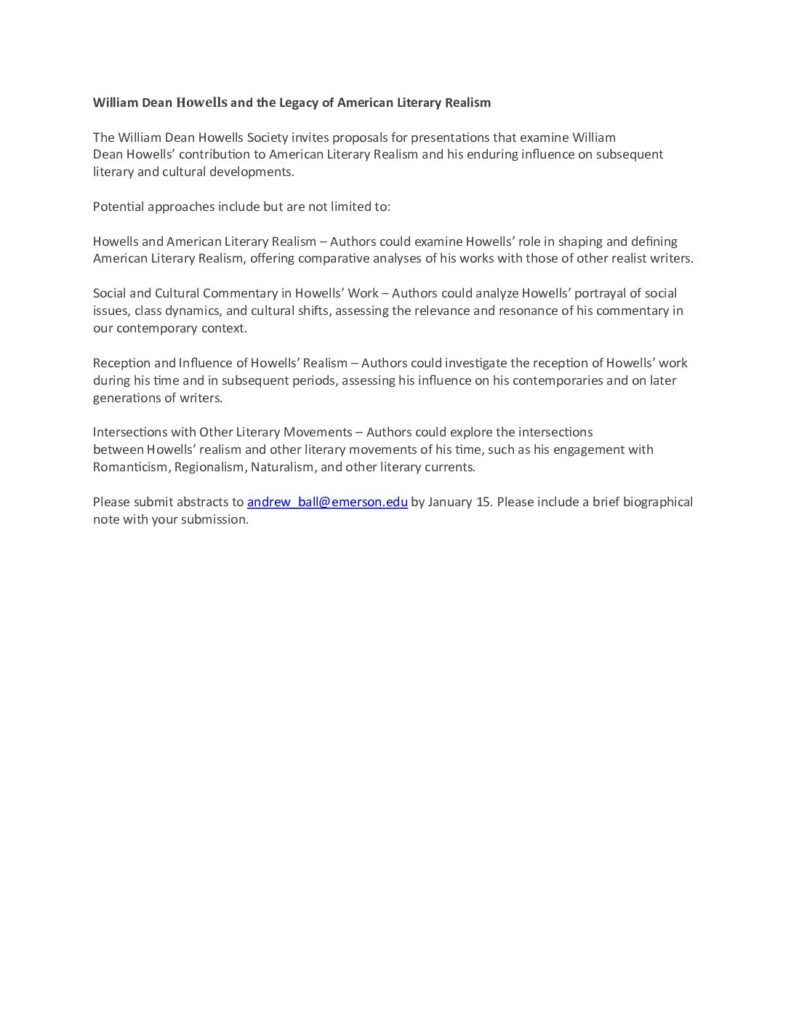 William Dean Howells and the Legacy of American Literary Realism

The William Dean Howells Society invites proposals for presentations that examine William Dean Howells' contribution to American Literary Realism and his enduring influence on subsequent literary and cultural developments.

Potential approaches include but are not limited to:

Howells and American Literary Realism – Authors could examine Howells' role in shaping and defining American Literary Realism, offering comparative analyses of his works with those of other realist writers.

Social and Cultural Commentary in Howells' Work – Authors could analyze Howells' portrayal of social issues, class dynamics, and cultural shifts, assessing the relevance and resonance of his commentary in our contemporary context.

Reception and Influence of Howells' Realism – Authors could investigate the reception of Howells' work during his time and in subsequent periods, assessing his influence on his contemporaries and on later generations of writers.

Intersections with Other Literary Movements – Authors could explore the intersections between Howells' realism and other literary movements of his time, such as his engagement with Romanticism, Regionalism, Naturalism, and other literary currents.

Please submit abstracts to andrew_ball@emerson.edu by January 15. Please include a brief biographical note with your submission.